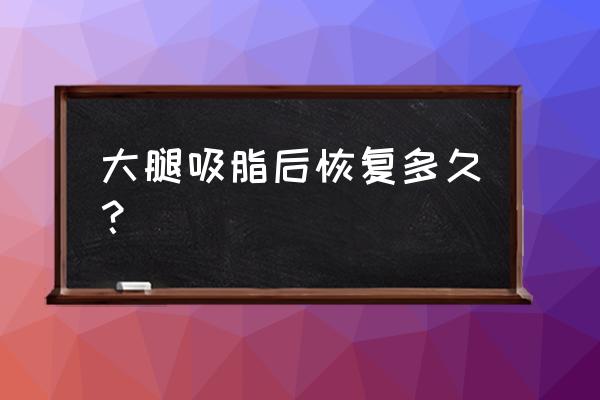 大腿吸脂后恢复多久？